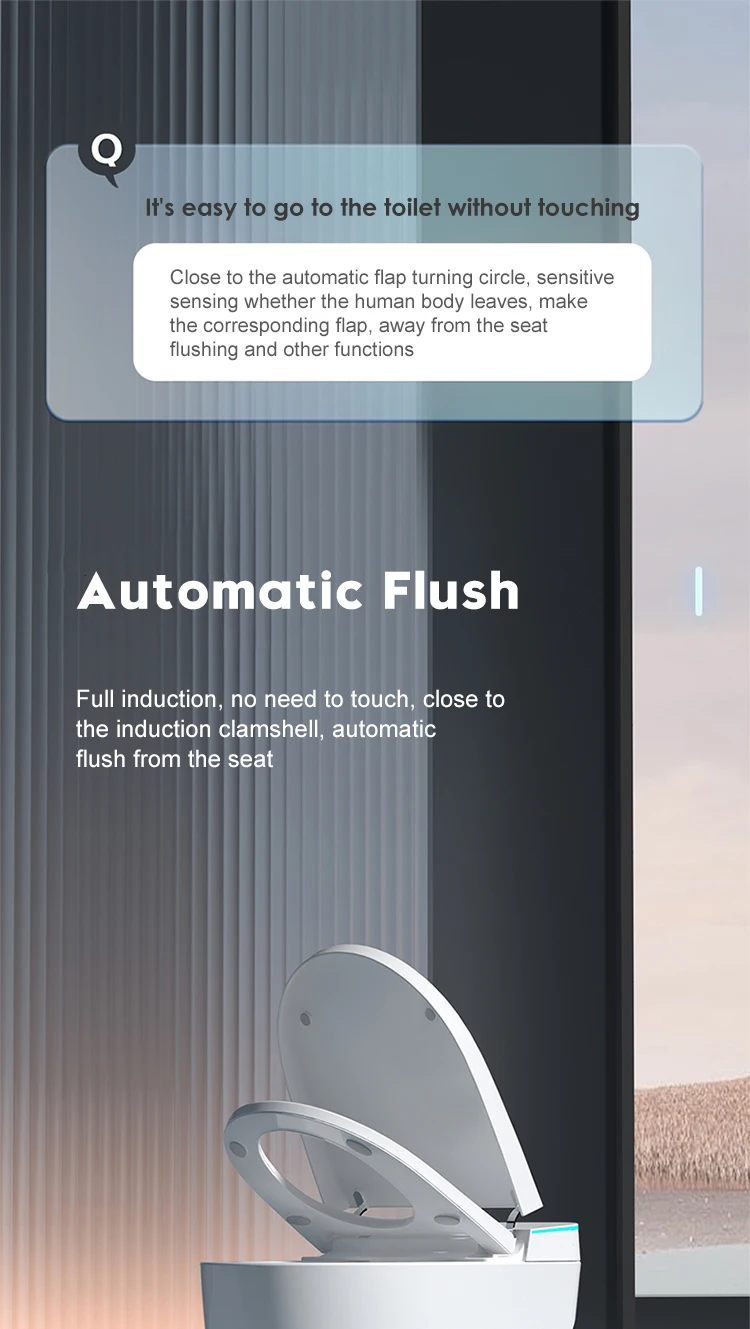 Q

It's easy to go to the toilet without touching

Close to the automatic flap turning circle, sensitive sensing whether the human body leaves, make the corresponding flap, away from the seat flushing and other functions

Automatic Flush

Full induction, no need to touch, close to the induction clamshell, automatic flush from the seat